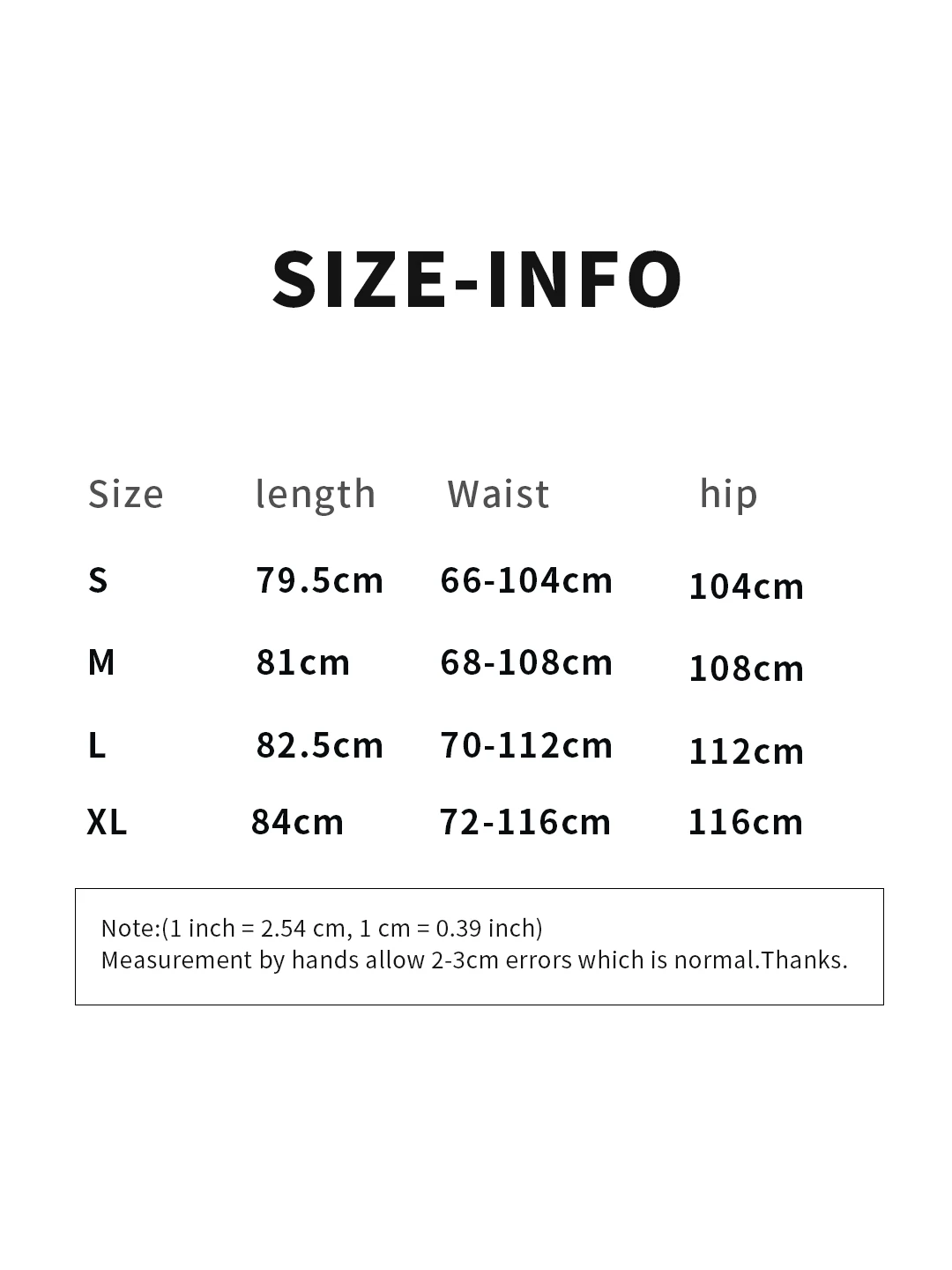 SIZE-INFO

| Size | length | Waist | hip |
|---|---|---|---|
| S | 79.5cm | 66-104cm | 104cm |
| M | 81cm | 68-108cm | 108cm |
| L | 82.5cm | 70-112cm | 112cm |
| XL | 84cm | 72-116cm | 116cm |

Note:(1 inch = 2.54 cm, 1 cm = 0.39 inch)
Measurement by hands allow 2-3cm errors which is normal.Thanks.